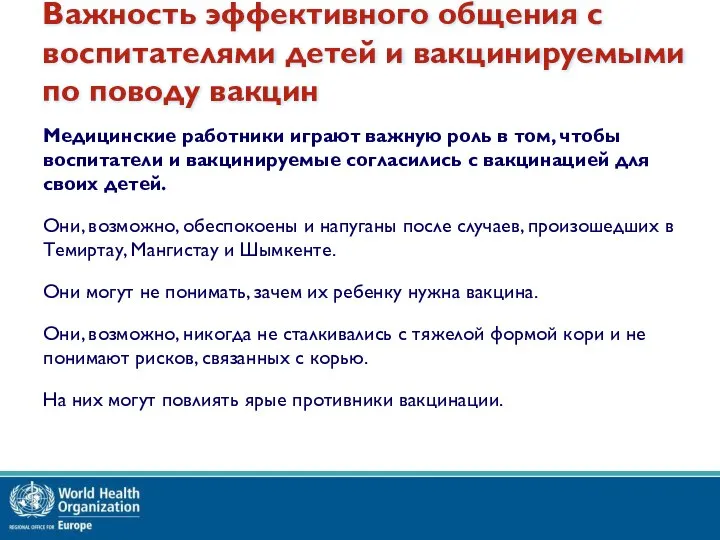 Важность эффективного общения с воспитателями детей и вакцинируемыми по поводу вакцин

Медицинские работники играют важную роль в том, чтобы воспитатели и вакцинируемые согласились с вакцинацией для своих детей.

Они, возможно, обеспокоены и напуганы после случаев, произошедших в Темиртау, Мангистау и Шымкенте.

Они могут не понимать, зачем их ребенку нужна вакцина.

Они, возможно, никогда не сталкивались с тяжелой формой кори и не понимают рисков, связанных с корью.

На них могут повлиять ярые противники вакцинации.

World Health Organization
REGIONAL OFFICE FOR Europe